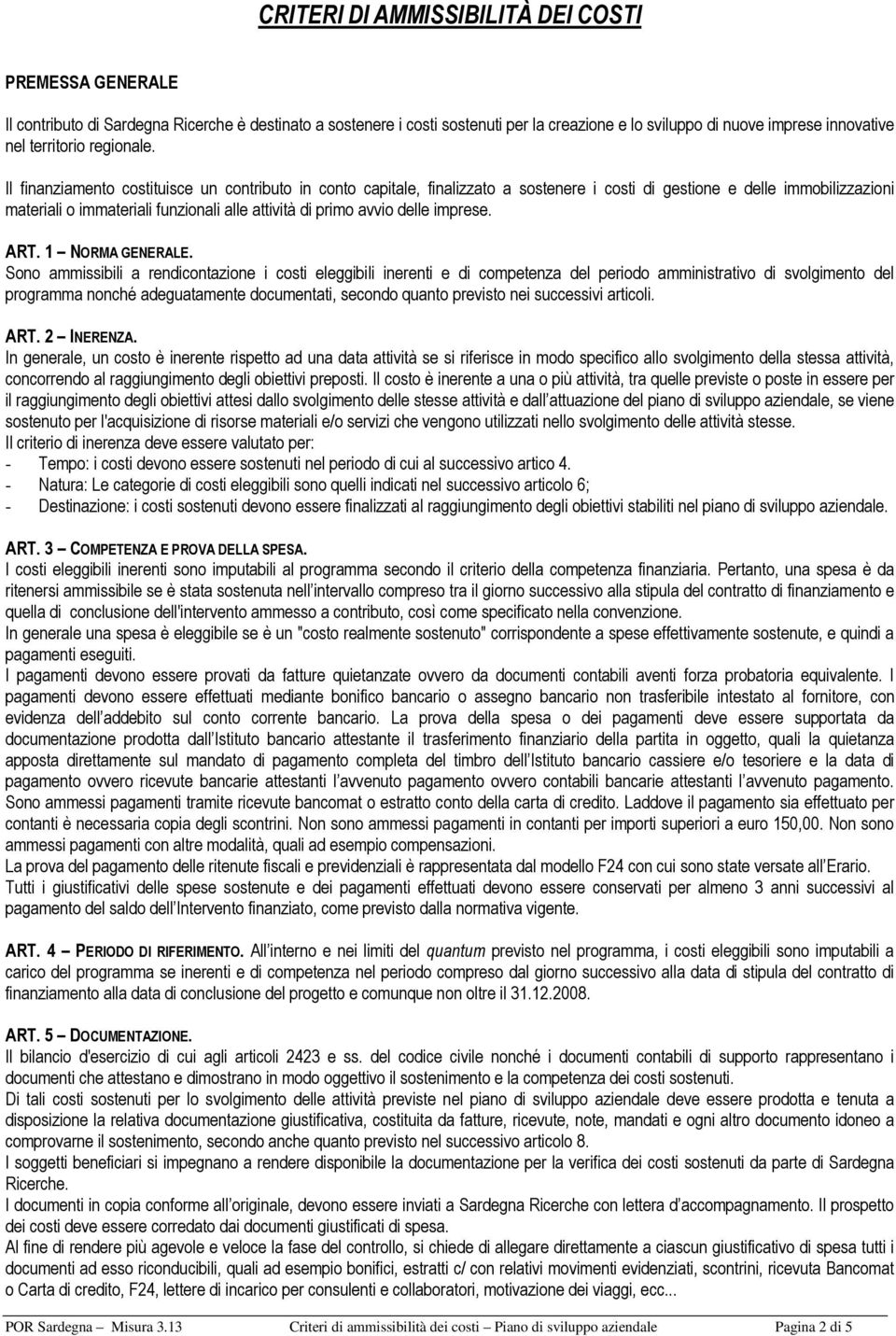 CRITERI DI AMMISSIBILITÀ DEI COSTI

PREMESSA GENERALE

Il contributo di Sardegna Ricerche è destinato a sostenere i costi sostenuti per la creazione e lo sviluppo di nuove imprese innovative nel territorio regionale.

Il finanziamento costituisce un contributo in conto capitale, finalizzato a sostenere i costi di gestione e delle immobilizzazioni materiali o immateriali funzionali alle attività di primo avvio delle imprese.

ART. 1 – NORMA GENERALE.
Sono ammissibili a rendicontazione i costi eleggibili inerenti e di competenza del periodo amministrativo di svolgimento del programma nonché adeguatamente documentati, secondo quanto previsto nei successivi articoli.

ART. 2 – INERENZA.
In generale, un costo è inerente rispetto ad una data attività se si riferisce in modo specifico allo svolgimento della stessa attività, concorrendo al raggiungimento degli obiettivi preposti. Il costo è inerente a una o più attività, tra quelle previste o poste in essere per il raggiungimento degli obiettivi attesi dallo svolgimento delle stesse attività e dall'attuazione del piano di sviluppo aziendale, se viene sostenuto per l'acquisizione di risorse materiali e/o servizi che vengono utilizzati nello svolgimento delle attività stesse.
Il criterio di inerenza deve essere valutato per:
- Tempo: i costi devono essere sostenuti nel periodo di cui al successivo artico 4.
- Natura: Le categorie di costi eleggibili sono quelli indicati nel successivo articolo 6;
- Destinazione: i costi sostenuti devono essere finalizzati al raggiungimento degli obiettivi stabiliti nel piano di sviluppo aziendale.

ART. 3 – COMPETENZA E PROVA DELLA SPESA.
I costi eleggibili inerenti sono imputabili al programma secondo il criterio della competenza finanziaria. Pertanto, una spesa è da ritenersi ammissibile se è stata sostenuta nell'intervallo compreso tra il giorno successivo alla stipula del contratto di finanziamento e quella di conclusione dell'intervento ammesso a contributo, così come specificato nella convenzione.
In generale una spesa è eleggibile se è un "costo realmente sostenuto" corrispondente a spese effettivamente sostenute, e quindi a pagamenti eseguiti.
I pagamenti devono essere provati da fatture quietanzate ovvero da documenti contabili aventi forza probatoria equivalente. I pagamenti devono essere effettuati mediante bonifico bancario o assegno bancario non trasferibile intestato al fornitore, con evidenza dell'addebito sul conto corrente bancario. La prova della spesa o dei pagamenti deve essere supportata da documentazione prodotta dall'Istituto bancario attestante il trasferimento finanziario della partita in oggetto, quali la quietanza apposta direttamente sul mandato di pagamento completa del timbro dell'Istituto bancario cassiere e/o tesoriere e la data di pagamento ovvero ricevute bancarie attestanti l'avvenuto pagamento ovvero contabili bancarie attestanti l'avvenuto pagamento.
Sono ammessi pagamenti tramite ricevute bancomat o estratto conto della carta di credito. Laddove il pagamento sia effettuato per contanti è necessaria copia degli scontrini. Non sono ammessi pagamenti in contanti per importi superiori a euro 150,00. Non sono ammessi pagamenti con altre modalità, quali ad esempio compensazioni.
La prova del pagamento delle ritenute fiscali e previdenziali è rappresentata dal modello F24 con cui sono state versate all'Erario.
Tutti i giustificativi delle spese sostenute e dei pagamenti effettuati devono essere conservati per almeno 3 anni successivi al pagamento del saldo dell'Intervento finanziato, come previsto dalla normativa vigente.

ART. 4 – PERIODO DI RIFERIMENTO. All'interno e nei limiti del quantum previsto nel programma, i costi eleggibili sono imputabili a carico del programma se inerenti e di competenza nel periodo compreso dal giorno successivo alla data di stipula del contratto di finanziamento alla data di conclusione del progetto e comunque non oltre il 31.12.2008.

ART. 5 – DOCUMENTAZIONE.
Il bilancio d'esercizio di cui agli articoli 2423 e ss. del codice civile nonché i documenti contabili di supporto rappresentano i documenti che attestano e dimostrano in modo oggettivo il sostenimento e la competenza dei costi sostenuti.
Di tali costi sostenuti per lo svolgimento delle attività previste nel piano di sviluppo aziendale deve essere prodotta e tenuta a disposizione la relativa documentazione giustificativa, costituita da fatture, ricevute, note, mandati e ogni altro documento idoneo a comprovarne il sostenimento, secondo anche quanto previsto nel successivo articolo 8.
I soggetti beneficiari si impegnano a rendere disponibile la documentazione per la verifica dei costi sostenuti da parte di Sardegna Ricerche.
I documenti in copia conforme all'originale, devono essere inviati a Sardegna Ricerche con lettera d'accompagnamento. Il prospetto dei costi deve essere corredato dai documenti giustificati di spesa.
Al fine di rendere più agevole e veloce la fase del controllo, si chiede di allegare direttamente a ciascun giustificativo di spesa tutti i documenti ad esso riconducibili, quali ad esempio bonifici, estratti c/ con relativi movimenti evidenziati, scontrini, ricevuta Bancomat o Carta di credito, F24, lettere di incarico per consulenti e collaboratori, motivazione dei viaggi, ecc...

POR Sardegna – Misura 3.13   Criteri di ammissibilità dei costi – Piano di sviluppo aziendale   Pagina 2 di 5